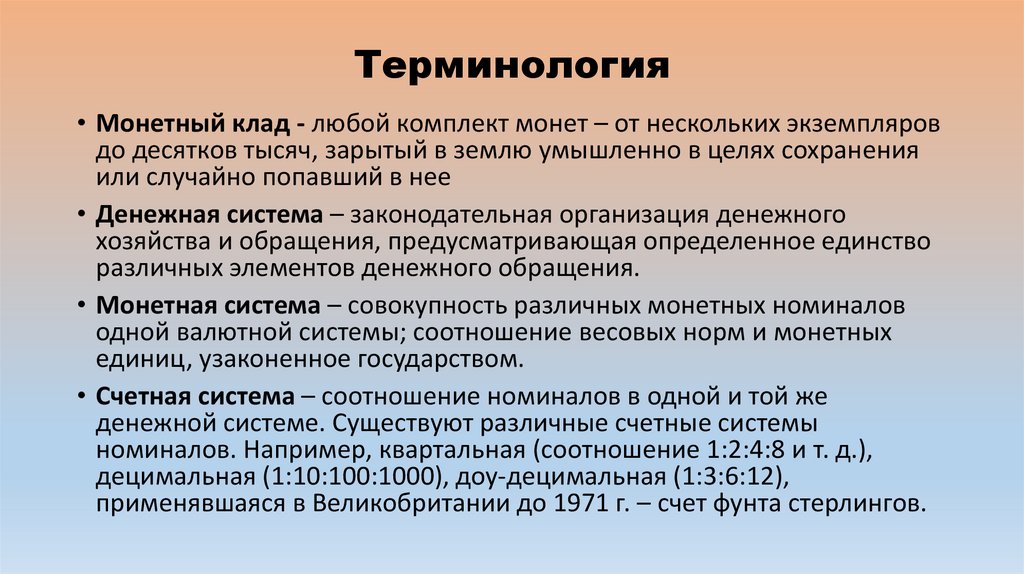 Терминология

• Монетный клад - любой комплект монет – от нескольких экземпляров до десятков тысяч, зарытый в землю умышленно в целях сохранения или случайно попавший в нее

• Денежная система – законодательная организация денежного хозяйства и обращения, предусматривающая определенное единство различных элементов денежного обращения.

• Монетная система – совокупность различных монетных номиналов одной валютной системы; соотношение весовых норм и монетных единиц, узаконенное государством.

• Счетная система – соотношение номиналов в одной и той же денежной системе. Существуют различные счетные системы номиналов. Например, квартальная (соотношение 1:2:4:8 и т. д.), децимальная (1:10:100:1000), доу-децимальная (1:3:6:12), применявшаяся в Великобритании до 1971 г. – счет фунта стерлингов.